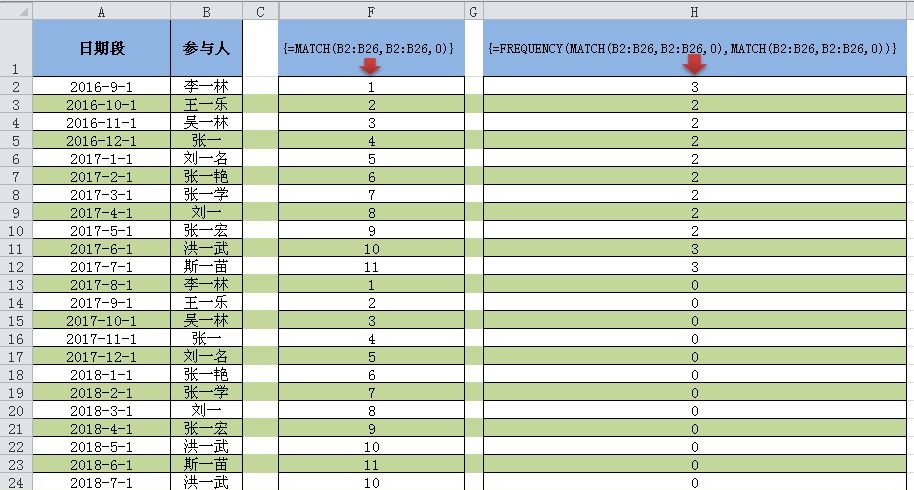 |  | A | B | C | F | G | H |
|---|---|---|---|---|---|---|
| 1 | 日期段 | 参与人 |  | {=MATCH(B2:B26,B2:B26,0)} |  | {=FREQUENCY(MATCH(B2:B26,B2:B26,0),MATCH(B2:B26,B2:B26,0))} |
| 2 | 2016-9-1 | 李一林 |  | 1 |  | 3 |
| 3 | 2016-10-1 | 王一乐 |  | 2 |  | 2 |
| 4 | 2016-11-1 | 吴一林 |  | 3 |  | 2 |
| 5 | 2016-12-1 | 张一 |  | 4 |  | 2 |
| 6 | 2017-1-1 | 刘一名 |  | 5 |  | 2 |
| 7 | 2017-2-1 | 张一艳 |  | 6 |  | 2 |
| 8 | 2017-3-1 | 张一学 |  | 7 |  | 2 |
| 9 | 2017-4-1 | 刘一 |  | 8 |  | 2 |
| 10 | 2017-5-1 | 张一宏 |  | 9 |  | 2 |
| 11 | 2017-6-1 | 洪一武 |  | 10 |  | 3 |
| 12 | 2017-7-1 | 斯一苗 |  | 11 |  | 3 |
| 13 | 2017-8-1 | 李一林 |  | 1 |  | 0 |
| 14 | 2017-9-1 | 王一乐 |  | 2 |  | 0 |
| 15 | 2017-10-1 | 吴一林 |  | 3 |  | 0 |
| 16 | 2017-11-1 | 张一 |  | 4 |  | 0 |
| 17 | 2017-12-1 | 刘一名 |  | 5 |  | 0 |
| 18 | 2018-1-1 | 张一艳 |  | 6 |  | 0 |
| 19 | 2018-2-1 | 张一学 |  | 7 |  | 0 |
| 20 | 2018-3-1 | 刘一 |  | 8 |  | 0 |
| 21 | 2018-4-1 | 张一宏 |  | 9 |  | 0 |
| 22 | 2018-5-1 | 洪一武 |  | 10 |  | 0 |
| 23 | 2018-6-1 | 斯一苗 |  | 11 |  | 0 |
| 24 | 2018-7-1 | 洪一武 |  | 10 |  | 0 |